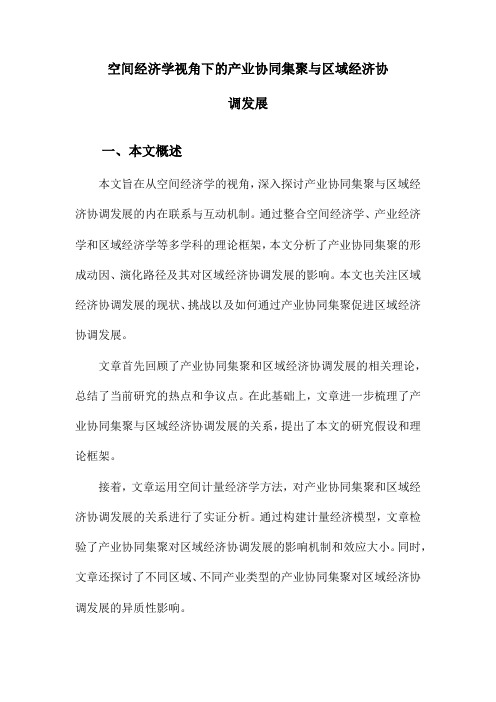 空间经济学视角下的产业协同集聚与区域经济协调发展

一、本文概述

本文旨在从空间经济学的视角，深入探讨产业协同集聚与区域经济协调发展的内在联系与互动机制。通过整合空间经济学、产业经济学和区域经济学等多学科的理论框架，本文分析了产业协同集聚的形成动因、演化路径及其对区域经济协调发展的影响。本文也关注区域经济协调发展的现状、挑战以及如何通过产业协同集聚促进区域经济协调发展。

文章首先回顾了产业协同集聚和区域经济协调发展的相关理论，总结了当前研究的热点和争议点。在此基础上，文章进一步梳理了产业协同集聚与区域经济协调发展的关系，提出了本文的研究假设和理论框架。

接着，文章运用空间计量经济学方法，对产业协同集聚和区域经济协调发展的关系进行了实证分析。通过构建计量经济模型，文章检验了产业协同集聚对区域经济协调发展的影响机制和效应大小。同时，文章还探讨了不同区域、不同产业类型的产业协同集聚对区域经济协调发展的异质性影响。